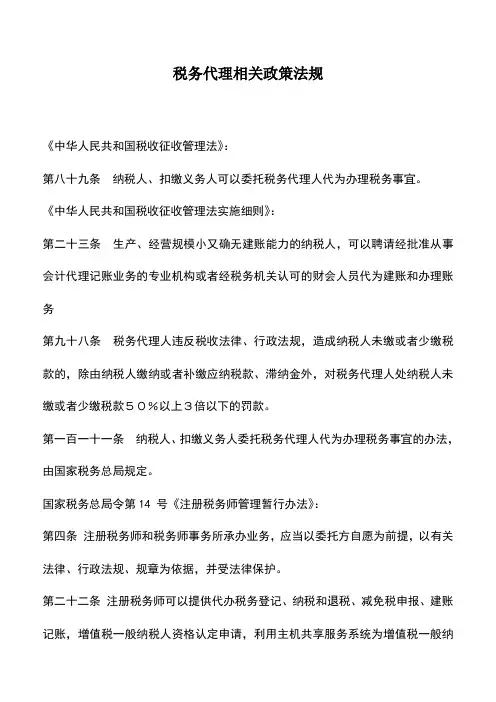 税务代理相关政策法规

《中华人民共和国税收征收管理法》:

第八十九条　纳税人、扣缴义务人可以委托税务代理人代为办理税务事宜。

《中华人民共和国税收征收管理法实施细则》:

第二十三条　生产、经营规模小又确无建账能力的纳税人，可以聘请经批准从事会计代理记账业务的专业机构或者经税务机关认可的财会人员代为建账和办理账务

第九十八条　税务代理人违反税收法律、行政法规，造成纳税人未缴或者少缴税款的，除由纳税人缴纳或者补缴应纳税款、滞纳金外，对税务代理人处纳税人未缴或者少缴税款５０%以上３倍以下的罚款。

第一百一十一条　纳税人、扣缴义务人委托税务代理人代为办理税务事宜的办法，由国家税务总局规定。

国家税务总局令第 14 号《注册税务师管理暂行办法》:

第四条 注册税务师和税务师事务所承办业务，应当以委托方自愿为前提，以有关法律、行政法规、规章为依据，并受法律保护。

第二十二条 注册税务师可以提供代办税务登记、纳税和退税、减免税申报、建账记账，增值税一般纳税人资格认定申请，利用主机共享服务系统为增值税一般纳